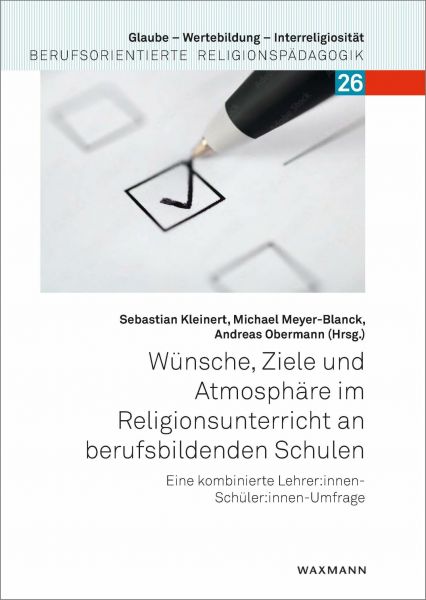 Glaube – Wertebildung – Interreligiosität
BERUFSORIENTIERTE RELIGIONSPÄDAGOGIK

26

Sebastian Kleinert, Michael Meyer-Blanck, Andreas Obermann (Hrsg.)

Wünsche, Ziele und Atmosphäre im Religionsunterricht an berufsbildenden Schulen

Eine kombinierte Lehrer:innen-Schüler:innen-Umfrage

WAXMANN